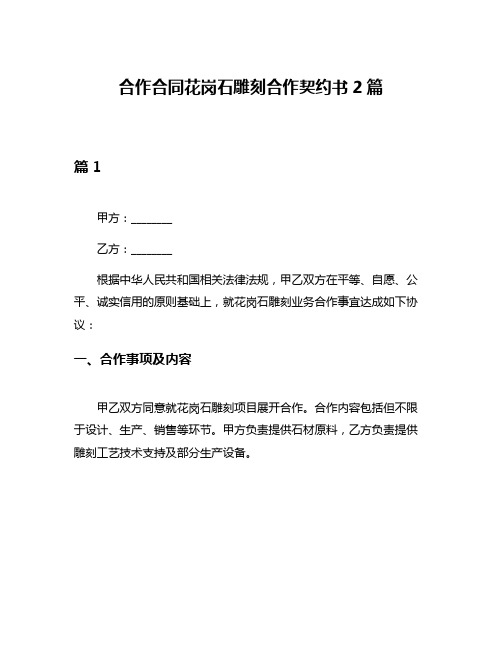 合作合同花岗石雕刻合作契约书 2 篇

篇 1

甲方：________

乙方：________

根据中华人民共和国相关法律法规，甲乙双方在平等、自愿、公平、诚实信用的原则基础上，就花岗石雕刻业务合作事宜达成如下协议：

一、合作事项及内容

甲乙双方同意就花岗石雕刻项目展开合作。合作内容包括但不限于设计、生产、销售等环节。甲方负责提供石材原料，乙方负责提供雕刻工艺技术支持及部分生产设备。